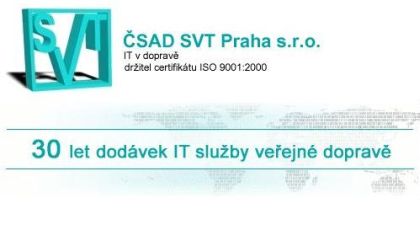 SVT

ČSAD SVT Praha s.r.o.
IT v dopravě
držitel certifikátu ISO 9001:2000

30 let dodávek IT služby veřejné dopravě